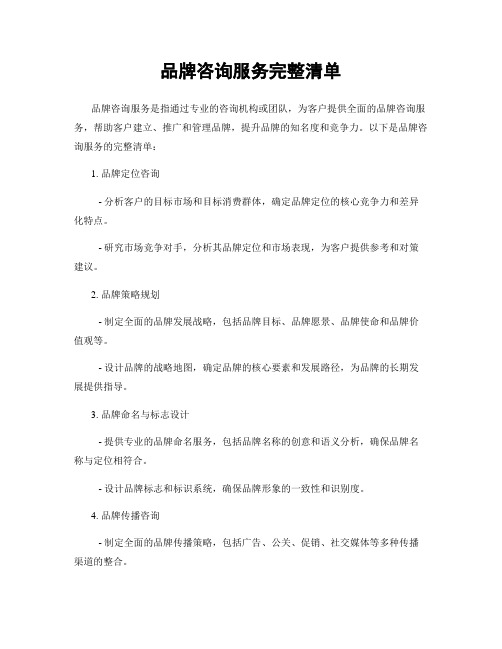 品牌咨询服务完整清单

品牌咨询服务是指通过专业的咨询机构或团队，为客户提供全面的品牌咨询服务，帮助客户建立、推广和管理品牌，提升品牌的知名度和竞争力。以下是品牌咨询服务的完整清单：

1. 品牌定位咨询

- 分析客户的目标市场和目标消费群体，确定品牌定位的核心竞争力和差异化特点。

- 研究市场竞争对手，分析其品牌定位和市场表现，为客户提供参考和对策建议。

2. 品牌策略规划

- 制定全面的品牌发展战略，包括品牌目标、品牌愿景、品牌使命和品牌价值观等。

- 设计品牌的战略地图，确定品牌的核心要素和发展路径，为品牌的长期发展提供指导。

3. 品牌命名与标志设计

- 提供专业的品牌命名服务，包括品牌名称的创意和语义分析，确保品牌名称与定位相符合。

- 设计品牌标志和标识系统，确保品牌形象的一致性和识别度。

4. 品牌传播咨询

- 制定全面的品牌传播策略，包括广告、公关、促销、社交媒体等多种传播渠道的整合。